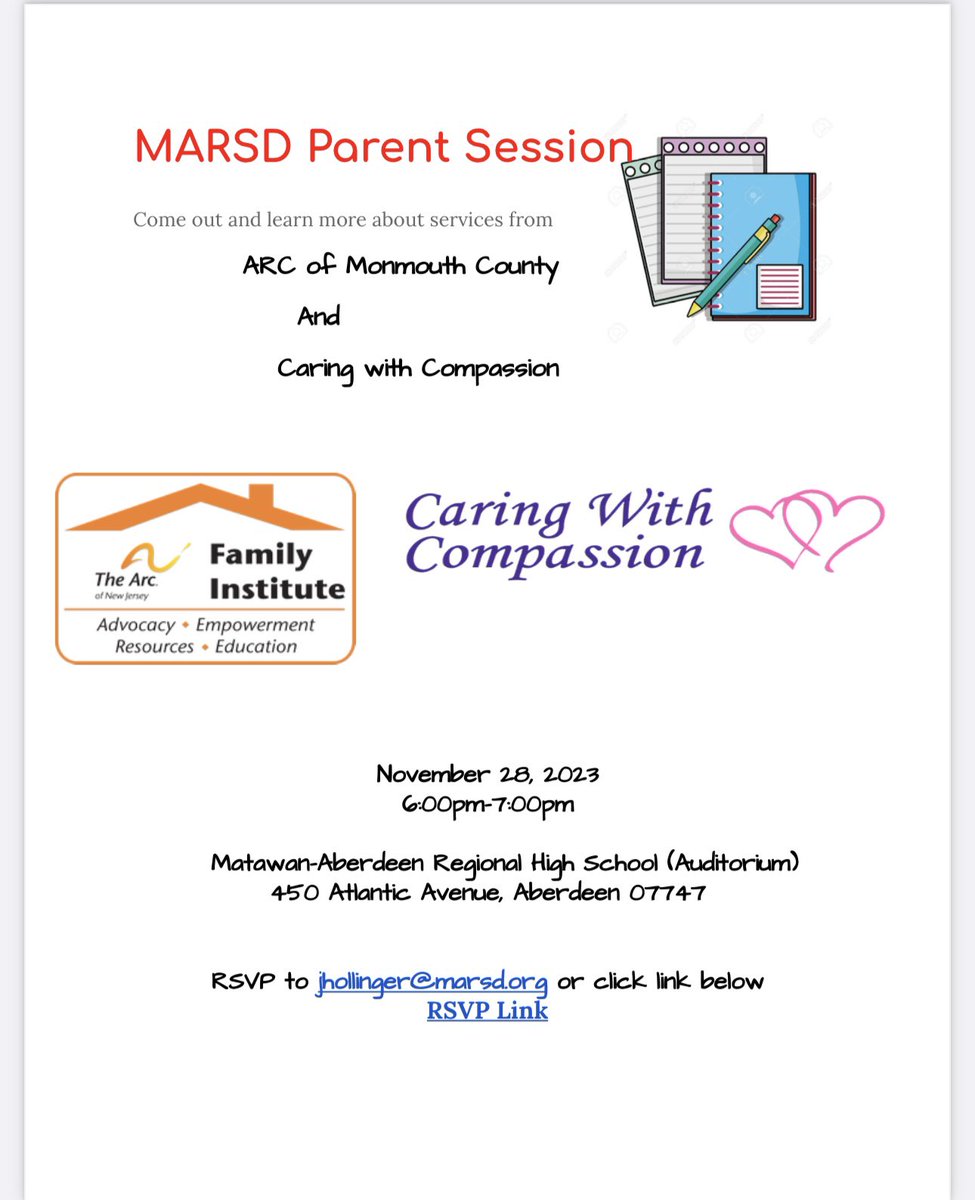 MARSD Parent Session

Come out and learn more about services from

ARC of Monmouth County

And

Caring with Compassion

The Arc. of New Jersey Family Institute
Advocacy • Empowerment
Resources • Education

Caring With Compassion

November 28, 2023
6:00pm-7:00pm

Matawan-Aberdeen Regional High School (Auditorium)
450 Atlantic Avenue, Aberdeen 07747

RSVP to jhollinger@marsd.org or click link below
RSVP Link